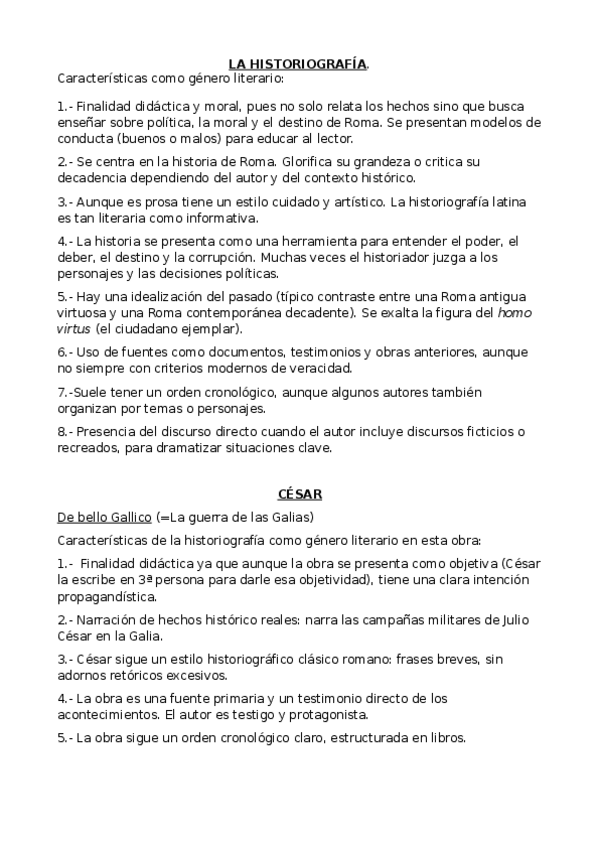 LA HISTORIOGRAFÍA.
Características como género literario:

1.- Finalidad didáctica y moral, pues no solo relata los hechos sino que busca enseñar sobre política, la moral y el destino de Roma. Se presentan modelos de conducta (buenos o malos) para educar al lector.

2.- Se centra en la historia de Roma. Glorifica su grandeza o critica su decadencia dependiendo del autor y del contexto histórico.

3.- Aunque es prosa tiene un estilo cuidado y artístico. La historiografía latina es tan literaria como informativa.

4.- La historia se presenta como una herramienta para entender el poder, el deber, el destino y la corrupción. Muchas veces el historiador juzga a los personajes y las decisiones políticas.

5.- Hay una idealización del pasado (típico contraste entre una Roma antigua virtuosa y una Roma contemporánea decadente). Se exalta la figura del homo virtus (el ciudadano ejemplar).

6.- Uso de fuentes como documentos, testimonios y obras anteriores, aunque no siempre con criterios modernos de veracidad.

7.-Suele tener un orden cronológico, aunque algunos autores también organizan por temas o personajes.

8.- Presencia del discurso directo cuando el autor incluye discursos ficticios o recreados, para dramatizar situaciones clave.

CÉSAR

De bello Gallico (=La guerra de las Galias)

Características de la historiografía como género literario en esta obra:

1.- Finalidad didáctica ya que aunque la obra se presenta como objetiva (César la escribe en 3ª persona para darle esa objetividad), tiene una clara intención propagandística.

2.- Narración de hechos histórico reales: narra las campañas militares de Julio César en la Galia.

3.- César sigue un estilo historiográfico clásico romano: frases breves, sin adornos retóricos excesivos.

4.- La obra es una fuente primaria y un testimonio directo de los acontecimientos. El autor es testigo y protagonista.

5.- La obra sigue un orden cronológico claro, estructurada en libros.